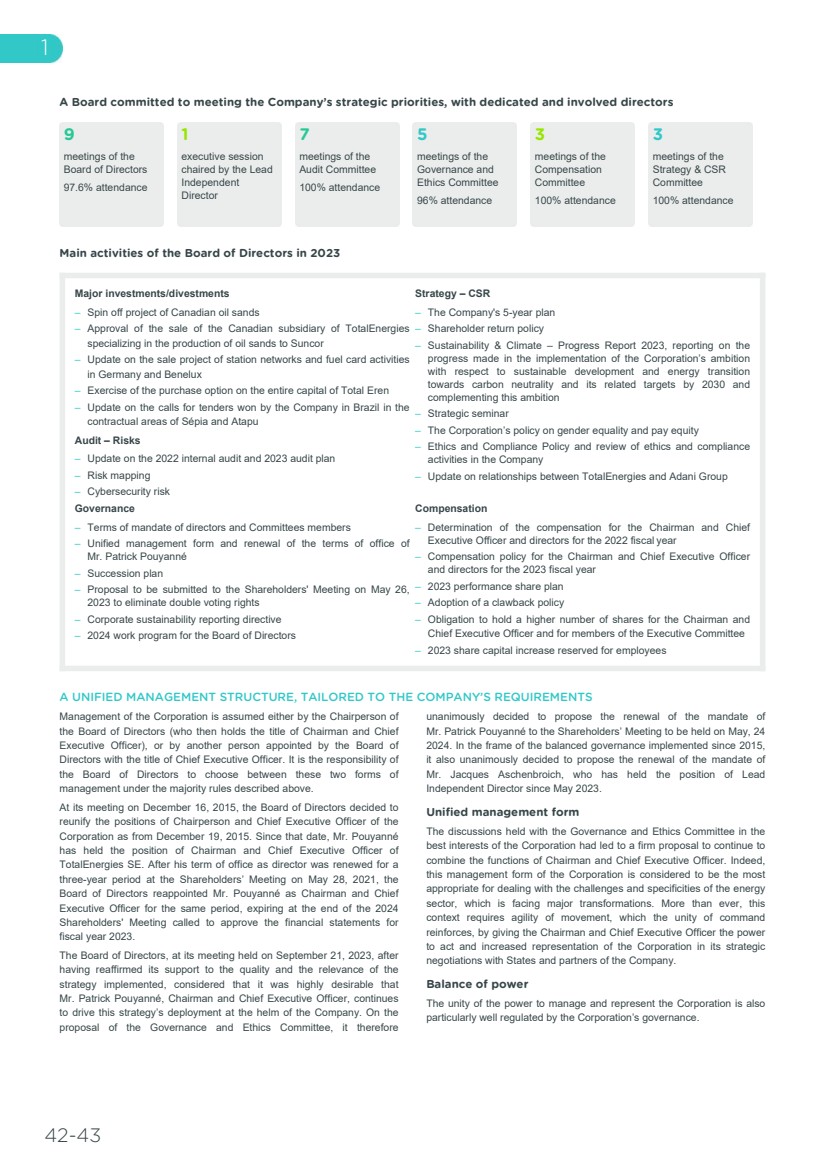 1

A Board committed to meeting the Company's strategic priorities, with dedicated and involved directors

9
meetings of the Board of Directors
97.6% attendance

1
executive session chaired by the Lead Independent Director

7
meetings of the Audit Committee
100% attendance

5
meetings of the Governance and Ethics Committee
96% attendance

3
meetings of the Compensation Committee
100% attendance

3
meetings of the Strategy & CSR Committee
100% attendance

Main activities of the Board of Directors in 2023

Major investments/divestments
– Spin off project of Canadian oil sands
– Approval of the sale of the Canadian subsidiary of TotalEnergies specializing in the production of oil sands to Suncor
– Update on the sale project of station networks and fuel card activities in Germany and Benelux
– Exercise of the purchase option on the entire capital of Total Eren
– Update on the calls for tenders won by the Company in Brazil in the contractual areas of Sépia and Atapu

Audit – Risks
– Update on the 2022 internal audit and 2023 audit plan
– Risk mapping
– Cybersecurity risk

Governance
– Terms of mandate of directors and Committees members
– Unified management form and renewal of the terms of office of Mr. Patrick Pouyanné
– Succession plan
– Proposal to be submitted to the Shareholders' Meeting on May 26, 2023 to eliminate double voting rights
– Corporate sustainability reporting directive
– 2024 work program for the Board of Directors

Strategy – CSR
– The Company's 5-year plan
– Shareholder return policy
– Sustainability & Climate – Progress Report 2023, reporting on the progress made in the implementation of the Corporation's ambition with respect to sustainable development and energy transition towards carbon neutrality and its related targets by 2030 and complementing this ambition
– Strategic seminar
– The Corporation's policy on gender equality and pay equity
– Ethics and Compliance Policy and review of ethics and compliance activities in the Company
– Update on relationships between TotalEnergies and Adani Group

Compensation
– Determination of the compensation for the Chairman and Chief Executive Officer and directors for the 2022 fiscal year
– Compensation policy for the Chairman and Chief Executive Officer and directors for the 2023 fiscal year
– 2023 performance share plan
– Adoption of a clawback policy
– Obligation to hold a higher number of shares for the Chairman and Chief Executive Officer and for members of the Executive Committee
– 2023 share capital increase reserved for employees

A UNIFIED MANAGEMENT STRUCTURE, TAILORED TO THE COMPANY'S REQUIREMENTS

Management of the Corporation is assumed either by the Chairperson of the Board of Directors (who then holds the title of Chairman and Chief Executive Officer), or by another person appointed by the Board of Directors with the title of Chief Executive Officer. It is the responsibility of the Board of Directors to choose between these two forms of management under the majority rules described above.

At its meeting on December 16, 2015, the Board of Directors decided to reunify the positions of Chairperson and Chief Executive Officer of the Corporation as from December 19, 2015. Since that date, Mr. Pouyanné has held the position of Chairman and Chief Executive Officer of TotalEnergies SE. After his term of office as director was renewed for a three-year period at the Shareholders' Meeting on May 28, 2021, the Board of Directors reappointed Mr. Pouyanné as Chairman and Chief Executive Officer for the same period, expiring at the end of the 2024 Shareholders' Meeting called to approve the financial statements for fiscal year 2023.

The Board of Directors, at its meeting held on September 21, 2023, after having reaffirmed its support to the quality and the relevance of the strategy implemented, considered that it was highly desirable that Mr. Patrick Pouyanné, Chairman and Chief Executive Officer, continues to drive this strategy's deployment at the helm of the Company. On the proposal of the Governance and Ethics Committee, it therefore unanimously decided to propose the renewal of the mandate of Mr. Patrick Pouyanné to the Shareholders' Meeting to be held on May, 24 2024. In the frame of the balanced governance implemented since 2015, it also unanimously decided to propose the renewal of the mandate of Mr. Jacques Aschenbroich, who has held the position of Lead Independent Director since May 2023.

Unified management form

The discussions held with the Governance and Ethics Committee in the best interests of the Corporation had led to a firm proposal to continue to combine the functions of Chairman and Chief Executive Officer. Indeed, this management form of the Corporation is considered to be the most appropriate for dealing with the challenges and specificities of the energy sector, which is facing major transformations. More than ever, this context requires agility of movement, which the unity of command reinforces, by giving the Chairman and Chief Executive Officer the power to act and increased representation of the Corporation in its strategic negotiations with States and partners of the Company.

Balance of power

The unity of the power to manage and represent the Corporation is also particularly well regulated by the Corporation's governance.

42-43